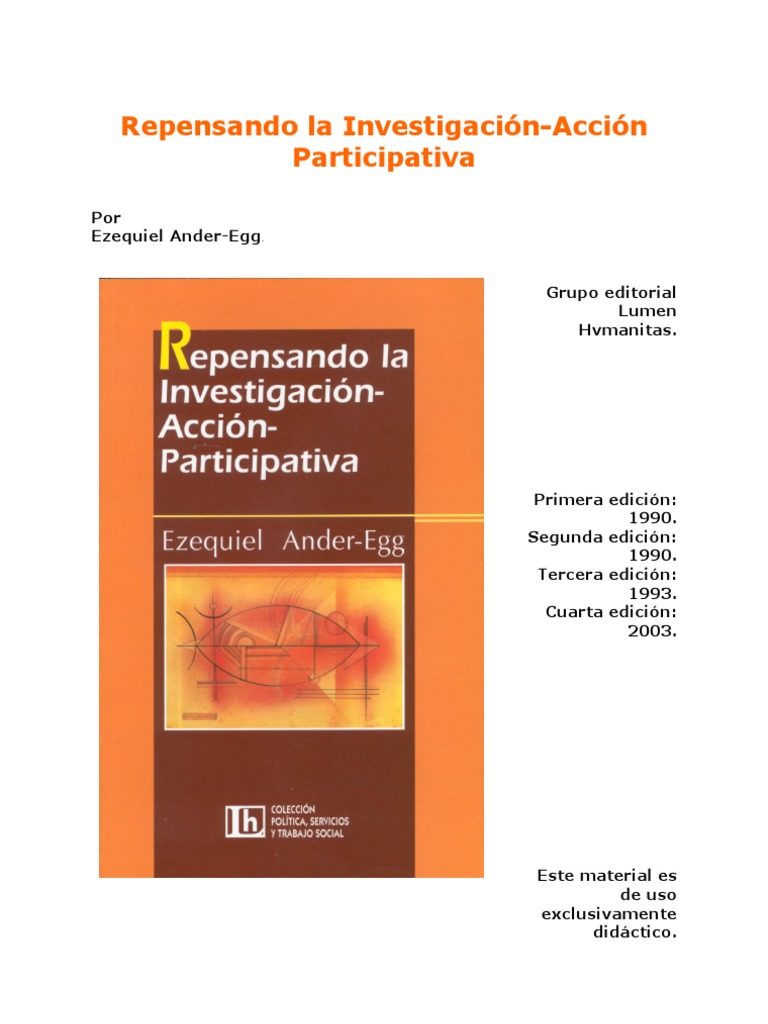 Repensando la Investigación-Acción Participativa

Por
Ezequiel Ander-Egg.

Repensando la Investigación-Acción-Participativa

Ezequiel Ander-Egg

lh COLECCIÓN POLÍTICA, SERVICIOS Y TRABAJO SOCIAL

Grupo editorial Lumen Hvmanitas.

Primera edición: 1990.
Segunda edición: 1990.
Tercera edición: 1993.
Cuarta edición: 2003.

Este material es de uso exclusivamente didáctico.